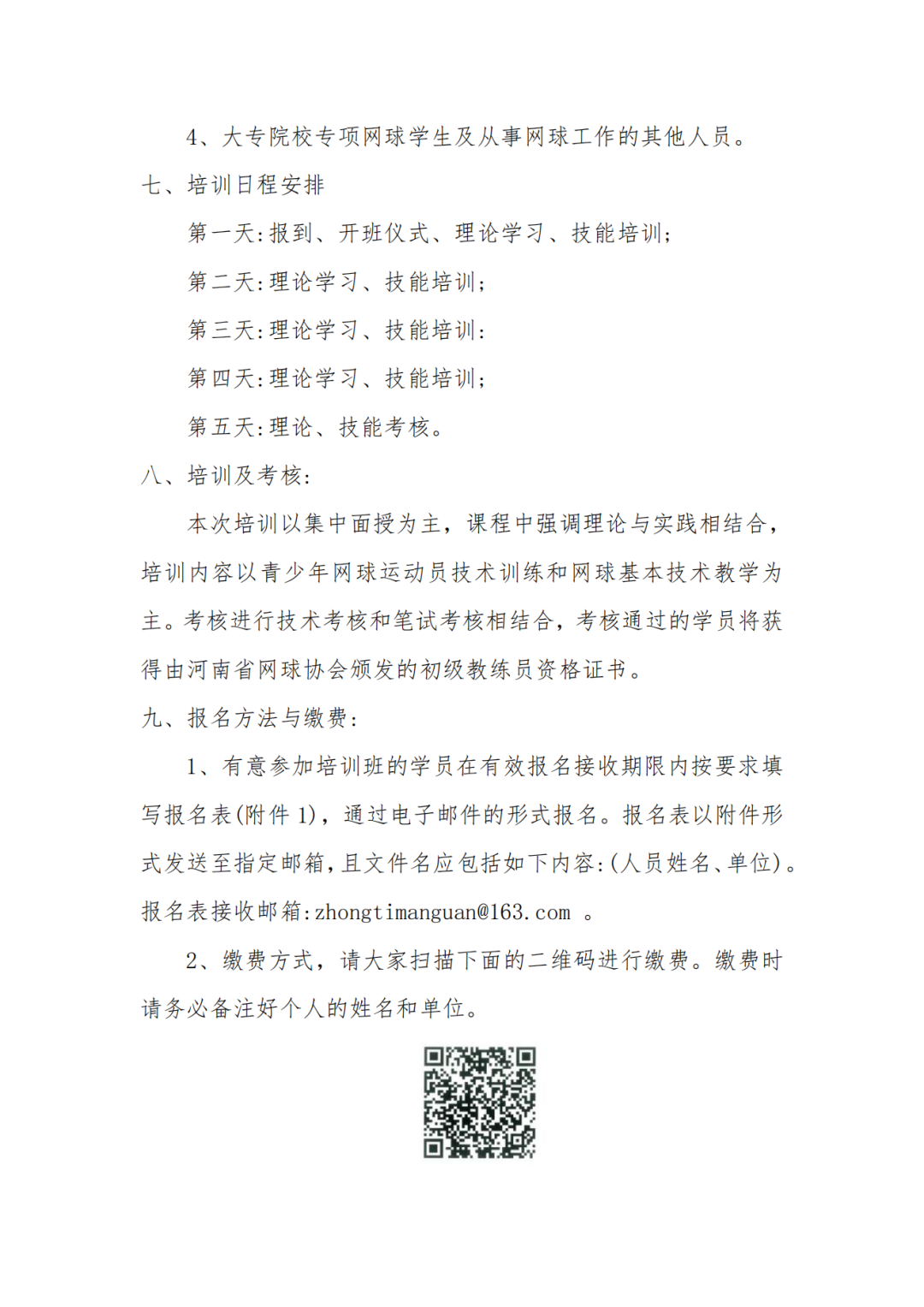 4、大专院校专项网球学生及从事网球工作的其他人员。

七、培训日程安排

第一天:报到、开班仪式、理论学习、技能培训;

第二天:理论学习、技能培训;

第三天:理论学习、技能培训:

第四天:理论学习、技能培训;

第五天:理论、技能考核。

八、培训及考核:

本次培训以集中面授为主，课程中强调理论与实践相结合，培训内容以青少年网球运动员技术训练和网球基本技术教学为主。考核进行技术考核和笔试考核相结合，考核通过的学员将获得由河南省网球协会颁发的初级教练员资格证书。

九、报名方法与缴费:

1、有意参加培训班的学员在有效报名接收期限内按要求填写报名表(附件 1)，通过电子邮件的形式报名。报名表以附件形式发送至指定邮箱，且文件名应包括如下内容:(人员姓名、单位)。报名表接收邮箱:zhongtimanguan@163.com 。

2、缴费方式，请大家扫描下面的二维码进行缴费。缴费时请务必备注好个人的姓名和单位。